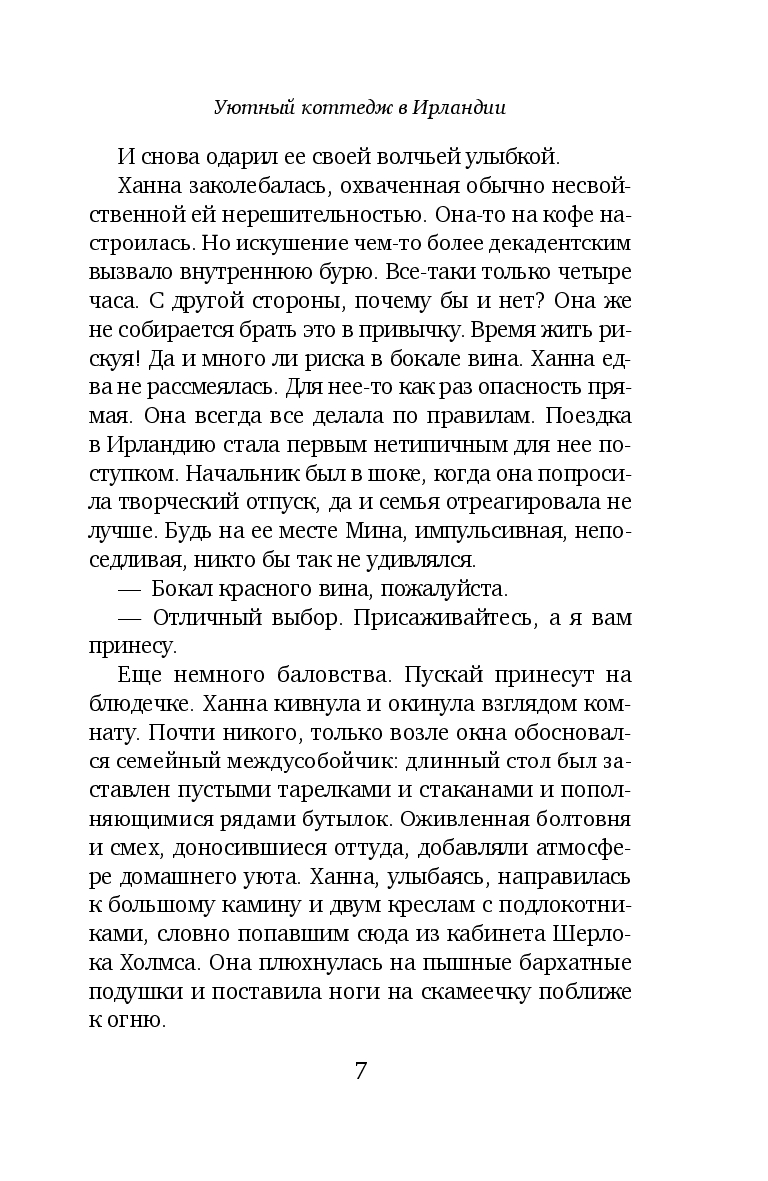 Уютный коттедж в Ирландии

И снова одарил ее своей волчьей улыбкой.

Ханна заколебалась, охваченная обычно несвойственной ей нерешительностью. Она-то на кофе настроилась. Но искушение чем-то более декадентским вызвало внутреннюю бурю. Все-таки только четыре часа. С другой стороны, почему бы и нет? Она же не собирается брать это в привычку. Время жить рискуя! Да и много ли риска в бокале вина. Ханна едва не рассмеялась. Для нее-то как раз опасность прямая. Она всегда все делала по правилам. Поездка в Ирландию стала первым нетипичным для нее поступком. Начальник был в шоке, когда она попросила творческий отпуск, да и семья отреагировала не лучше. Будь на ее месте Мина, импульсивная, непоседливая, никто бы так не удивлялся.

— Бокал красного вина, пожалуйста.

— Отличный выбор. Присаживайтесь, а я вам принесу.

Еще немного баловства. Пускай принесут на блюдечке. Ханна кивнула и окинула взглядом комнату. Почти никого, только возле окна обосновался семейный междусобойчик: длинный стол был заставлен пустыми тарелками и стаканами и пополняющимися рядами бутылок. Оживленная болтовня и смех, доносившиеся оттуда, добавляли атмосфере домашнего уюта. Ханна, улыбаясь, направилась к большому камину и двум креслам с подлокотниками, словно попавшим сюда из кабинета Шерлока Холмса. Она плюхнулась на пышные бархатные подушки и поставила ноги на скамеечку поближе к огню.

7